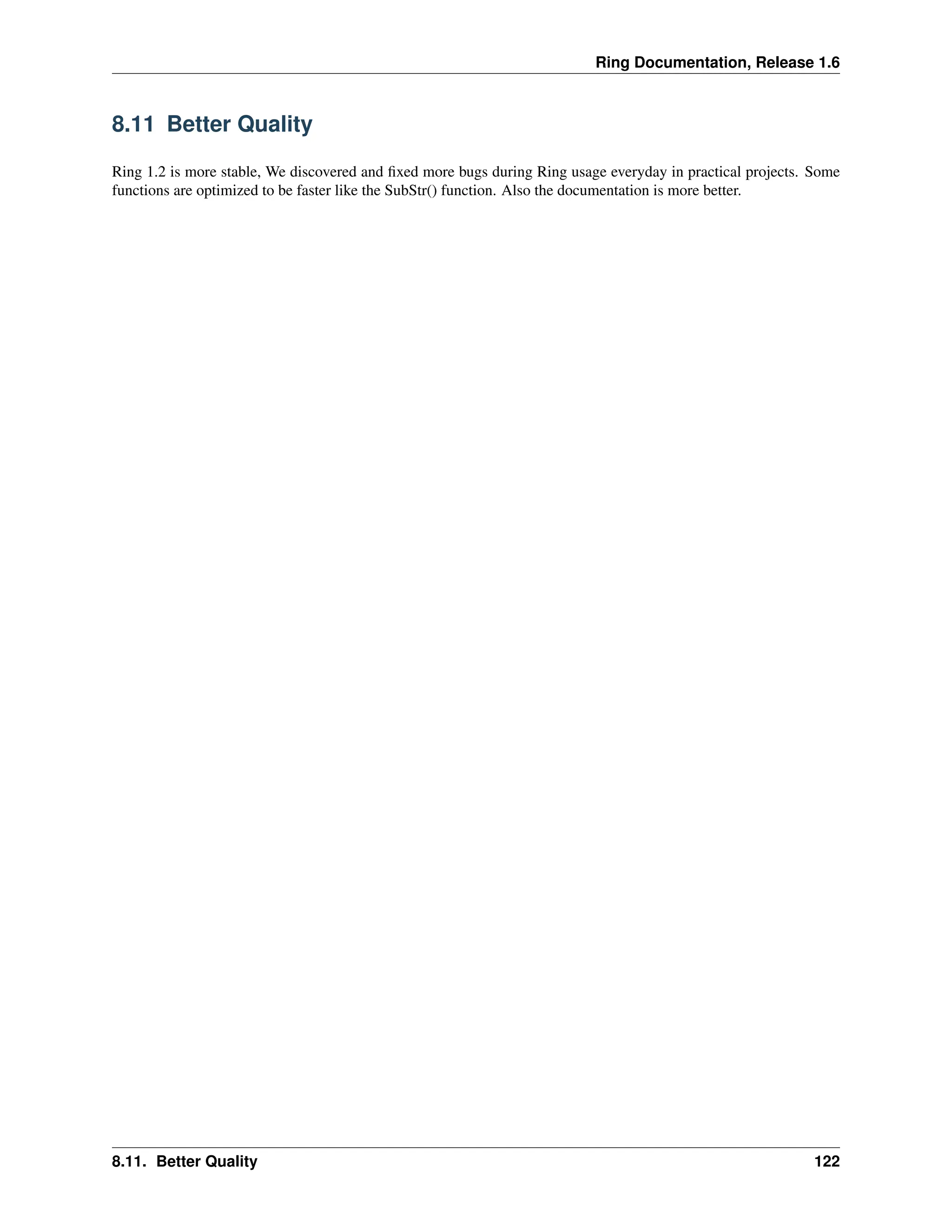 Ring Documentation, Release 1.6

8.11 Better Quality

Ring 1.2 is more stable, We discovered and fixed more bugs during Ring usage everyday in practical projects. Some functions are optimized to be faster like the SubStr() function. Also the documentation is more better.

8.11. Better Quality 122